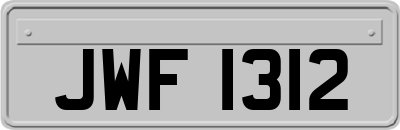 JWF 1312